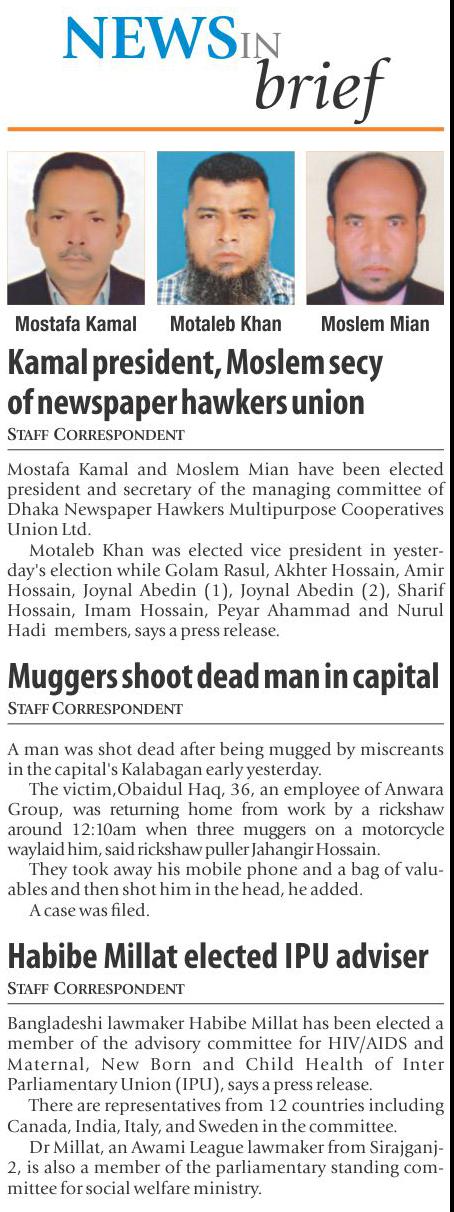 NEWS IN brief

Mostafa Kamal

Motaleb Khan

Moslem Mian

Kamal president, Moslem secy of newspaper hawkers union

STAFF CORRESPONDENT

Mostafa Kamal and Moslem Mian have been elected president and secretary of the managing committee of Dhaka Newspaper Hawkers Multipurpose Cooperatives Union Ltd.

Motaleb Khan was elected vice president in yesterday's election while Golam Rasul, Akhter Hossain, Amir Hossain, Joynal Abedin (1), Joynal Abedin (2), Sharif Hossain, Imam Hossain, Peyar Ahammad and Nurul Hadi members, says a press release.

Muggers shoot dead man in capital

STAFF CORRESPONDENT

A man was shot dead after being mugged by miscreants in the capital's Kalabagan early yesterday.

The victim,Obaidul Haq, 36, an employee of Anwara Group, was returning home from work by a rickshaw around 12:10am when three muggers on a motorcycle waylaid him, said rickshaw puller Jahangir Hossain.

They took away his mobile phone and a bag of valuables and then shot him in the head, he added.

A case was filed.

Habibe Millat elected IPU adviser

STAFF CORRESPONDENT

Bangladeshi lawmaker Habibe Millat has been elected a member of the advisory committee for HIV/AIDS and Maternal, New Born and Child Health of Inter Parliamentary Union (IPU), says a press release.

There are representatives from 12 countries including Canada, India, Italy, and Sweden in the committee.

Dr Millat, an Awami League lawmaker from Sirajganj-2, is also a member of the parliamentary standing committee for social welfare ministry.